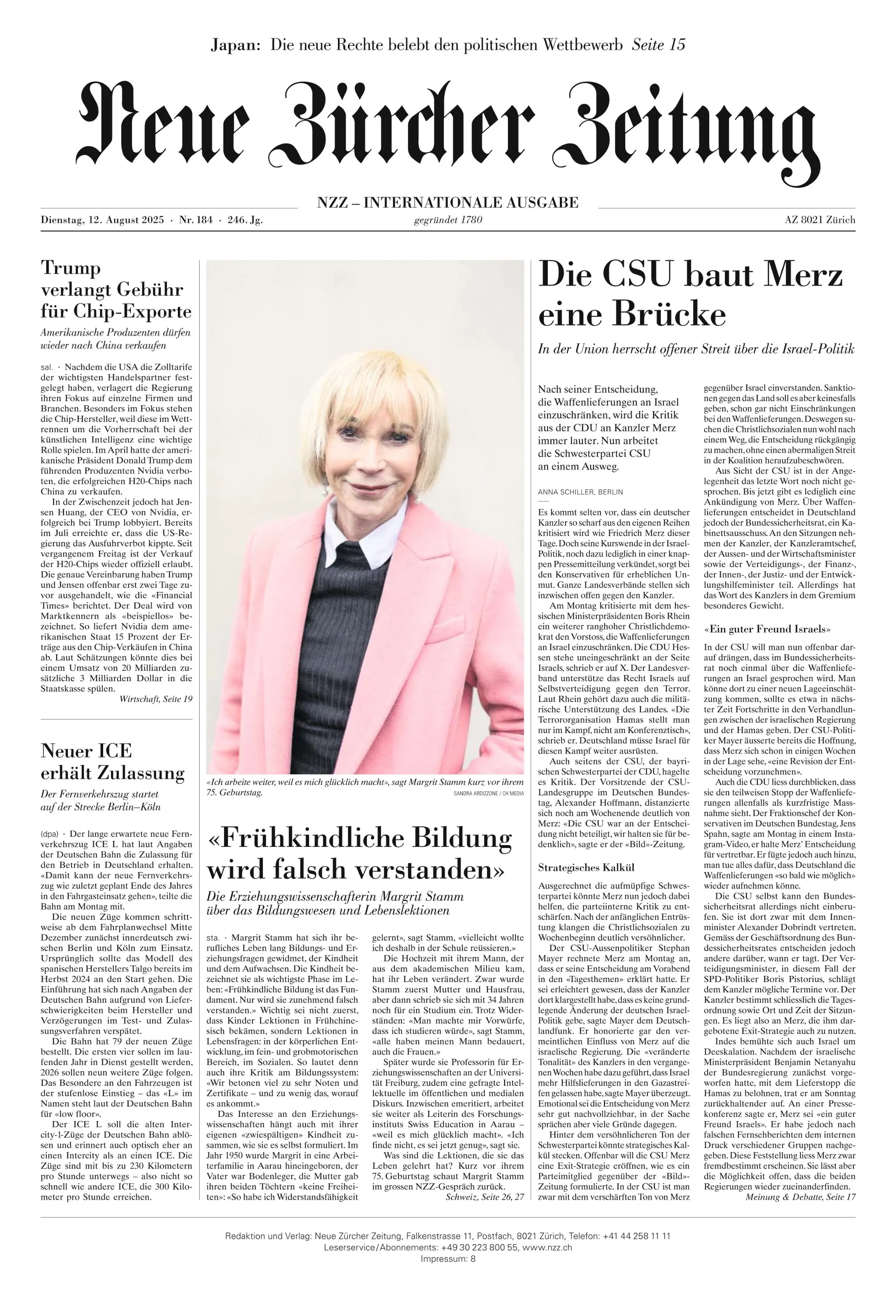 Japan: Die neue Rechte belebt den politischen Wettbewerb Seite 15

Neue Zürcher Zeitung

NZZ – INTERNATIONALE AUSGABE

Dienstag, 12. August 2025 · Nr. 184 · 246. Jg.

gegründet 1780

AZ 8021 Zürich

Trump verlangt Gebühr für Chip-Exporte

Amerikanische Produzenten dürfen wieder nach China verkaufen

sal. · Nachdem die USA die Zolltarife der wichtigsten Handelspartner festgelegt haben, verlagert die Regierung ihren Fokus auf einzelne Firmen und Branchen. Besonders im Fokus stehen die Chip-Hersteller, weil diese im Wettrennen um die Vorherrschaft bei der künstlichen Intelligenz eine wichtige Rolle spielen. Im April hatte der amerikanische Präsident Donald Trump dem führenden Produzenten Nvidia verboten, die erfolgreichen H20-Chips nach China zu verkaufen.

In der Zwischenzeit jedoch hat Jensen Huang, der CEO von Nvidia, erfolgreich bei Trump lobbyiert. Bereits im Juli erreichte er, dass die US-Regierung das Ausfuhrverbot kippte. Seit vergangenem Freitag ist der Verkauf der H20-Chips wieder offiziell erlaubt. Die genaue Vereinbarung haben Trump und Jensen offenbar erst zwei Tage zuvor ausgehandelt, wie die «Financial Times» berichtet. Der Deal wird von Marktkennern als «beispiellos» bezeichnet. So liefert Nvidia dem amerikanischen Staat 15 Prozent der Erträge aus den Chip-Verkäufen in China ab. Laut Schätzungen könnte dies bei einem Umsatz von 20 Milliarden zusätzliche 3 Milliarden Dollar in die Staatskasse spülen.

Wirtschaft, Seite 19

Neuer ICE erhält Zulassung

Der Fernverkehrszug startet auf der Strecke Berlin–Köln

(dpa) · Der lange erwartete neue Fernverkehrszug ICE L hat laut Angaben der Deutschen Bahn die Zulassung für den Betrieb in Deutschland erhalten. «Damit kann der neue Fernverkehrszug wie zuletzt geplant Ende des Jahres in den Fahrgasteinsatz gehen», teilte die Bahn am Montag mit.

Die neuen Züge kommen schrittweise ab dem Fahrplanwechsel Mitte Dezember zunächst innerdeutsch zwischen Berlin und Köln zum Einsatz. Ursprünglich sollte das Modell des spanischen Herstellers Talgo bereits im Herbst 2024 an den Start gehen. Die Einführung hat sich nach Angaben der Deutschen Bahn aufgrund von Lieferschwierigkeiten beim Hersteller und Verzögerungen im Test- und Zulassungsverfahren verspätet.

Die Bahn hat 79 der neuen Züge bestellt. Die ersten vier sollen im laufenden Jahr in Dienst gestellt werden, 2026 sollen neun weitere Züge folgen. Das Besondere an den Fahrzeugen ist der stufenlose Einstieg – das «L» im Namen steht laut der Deutschen Bahn für «low floor».

Der ICE L soll die alten Intercity-1-Züge der Deutschen Bahn ablösen und erinnert auch optisch eher an einen Intercity als an einen ICE. Die Züge sind mit bis zu 230 Kilometern pro Stunde unterwegs – also nicht so schnell wie andere ICE, die 300 Kilometer pro Stunde erreichen.

«Ich arbeite weiter, weil es mich glücklich macht», sagt Margrit Stamm kurz vor ihrem 75. Geburtstag.

SANDRA ARDIZZONE / CH MEDIA

«Frühkindliche Bildung wird falsch verstanden»

Die Erziehungswissenschafterin Margrit Stamm über das Bildungswesen und Lebenslektionen

sta. · Margrit Stamm hat sich ihr berufliches Leben lang Bildungs- und Erziehungsfragen gewidmet, der Kindheit und dem Aufwachsen. Die Kindheit bezeichnet sie als wichtigste Phase im Leben: «Frühkindliche Bildung ist das Fundament. Nur wird sie zunehmend falsch verstanden.» Wichtig sei nicht zuerst, dass Kinder Lektionen in Frühchinesisch bekämen, sondern Lektionen in Lebensfragen: in der körperlichen Entwicklung, im fein- und grobmotorischen Bereich, im Sozialen. So lautet denn auch ihre Kritik am Bildungssystem: «Wir betonen viel zu sehr Noten und Zertifikate – und zu wenig das, worauf es ankommt.»

Das Interesse an den Erziehungswissenschaften hängt auch mit ihrer eigenen «zwiespältigen» Kindheit zusammen, wie sie es selbst formuliert. Im Jahr 1950 wurde Margrit in eine Arbeiterfamilie in Aarau hineingeboren, der Vater war Bodenleger, die Mutter gab ihren beiden Töchtern «keine Freiheiten»: «So habe ich Widerstandsfähigkeit gelernt», sagt Stamm, «vielleicht wollte ich deshalb in der Schule reüssieren.»

Die Hochzeit mit ihrem Mann, der aus dem akademischen Milieu kam, hat ihr Leben verändert. Zwar wurde Stamm zuerst Mutter und Hausfrau, aber dann schrieb sie sich mit 34 Jahren noch für ein Studium ein. Trotz Widerständen: «Man machte mir Vorwürfe, dass ich studieren würde», sagt Stamm, «alle haben meinen Mann bedauert, auch die Frauen.»

Später wurde sie Professorin für Erziehungswissenschaften an der Universität Freiburg, zudem eine gefragte Intellektuelle im öffentlichen und medialen Diskurs. Inzwischen emeritiert, arbeitet sie weiter als Leiterin des Forschungsinstituts Swiss Education in Aarau – «weil es mich glücklich macht». «Ich finde nicht, es sei jetzt genug», sagt sie.

Was sind die Lektionen, die sie das Leben gelehrt hat? Kurz vor ihrem 75. Geburtstag schaut Margrit Stamm im grossen NZZ-Gespräch zurück.

Schweiz, Seite 26, 27

Die CSU baut Merz eine Brücke

In der Union herrscht offener Streit über die Israel-Politik

Nach seiner Entscheidung, die Waffenlieferungen an Israel einzuschränken, wird die Kritik aus der CDU an Kanzler Merz immer lauter. Nun arbeitet die Schwesterpartei CSU an einem Ausweg.

ANNA SCHILLER, BERLIN

Es kommt selten vor, dass ein deutscher Kanzler so scharf aus den eigenen Reihen kritisiert wird wie Friedrich Merz dieser Tage. Doch seine Kurswende in der Israel-Politik, noch dazu lediglich in einer knappen Pressemitteilung verkündet, sorgt bei den Konservativen für erheblichen Unmut. Ganze Landesverbände stellen sich inzwischen offen gegen den Kanzler.

Am Montag kritisierte mit dem hessischen Ministerpräsidenten Boris Rhein ein weiterer ranghoher Christlichdemokrat den Vorstoss, die Waffenlieferungen an Israel einzuschränken. Die CDU Hessen stehe uneingeschränkt an der Seite Israels, schrieb er auf X. Der Landesverband unterstütze das Recht Israels auf Selbstverteidigung gegen den Terror. Laut Rhein gehört dazu auch die militärische Unterstützung des Landes. «Die Terrororganisation Hamas stellt man nur im Kampf, nicht am Konferenztisch», schrieb er. Deutschland müsse Israel für diesen Kampf weiter ausrüsten.

Auch seitens der CSU, der bayrischen Schwesterpartei der CDU, hagelte es Kritik. Der Vorsitzende der CSU-Landesgruppe im Deutschen Bundestag, Alexander Hoffmann, distanzierte sich noch am Wochenende deutlich von Merz: «Die CSU war an der Entscheidung nicht beteiligt, wir halten sie für bedenklich», sagte er der «Bild»-Zeitung.

Strategisches Kalkül

Ausgerechnet die aufmüpfige Schwesterpartei könnte Merz nun jedoch dabei helfen, die parteiinterne Kritik zu entschärfen. Nach der anfänglichen Entrüstung klangen die Christlichsozialen zu Wochenbeginn deutlich versöhnlicher.

Der CSU-Aussenpolitiker Stephan Mayer rechnete Merz am Montag an, dass er seine Entscheidung am Vorabend in den «Tagesthemen» erklärt hatte. Er sei erleichtert gewesen, dass der Kanzler dort klargestellt habe, dass es keine grundlegende Änderung der deutschen Israel-Politik gebe, sagte Mayer dem Deutschlandfunk. Er honorierte gar den vermeintlichen Einfluss von Merz auf die israelische Regierung. Die «veränderte Tonalität» des Kanzlers in den vergangenen Wochen habe dazu geführt, dass Israel mehr Hilfslieferungen in den Gazastreifen gelassen habe, sagte Mayer überzeugt. Emotional sei die Entscheidung von Merz sehr gut nachvollziehbar, in der Sache sprächen aber viele Gründe dagegen.

Hinter dem versöhnlicheren Ton der Schwesterpartei könnte strategisches Kalkül stecken. Offenbar will die CSU Merz eine Exit-Strategie eröffnen, wie es ein Parteimitglied gegenüber der «Bild»-Zeitung formulierte. In der CSU ist man zwar mit dem verschärften Ton von Merz gegenüber Israel einverstanden. Sanktionen gegen das Land soll es aber keinesfalls geben, schon gar nicht Einschränkungen bei den Waffenlieferungen. Deswegen suchen die Christlichsozialen nun wohl nach einem Weg, die Entscheidung rückgängig zu machen, ohne einen abermaligen Streit in der Koalition heraufzubeschwören.

Aus Sicht der CSU ist in der Angelegenheit das letzte Wort noch nicht gesprochen. Bis jetzt gibt es lediglich eine Ankündigung von Merz. Über Waffenlieferungen entscheidet in Deutschland jedoch der Bundessicherheitsrat, ein Kabinettsausschuss. An den Sitzungen nehmen der Kanzler, der Kanzleramtschef, der Aussen- und der Wirtschaftsminister sowie der Verteidigungs-, der Finanz-, der Innen-, der Justiz- und der Entwicklungshilfeminister teil. Allerdings hat das Wort des Kanzlers in dem Gremium besonderes Gewicht.

«Ein guter Freund Israels»

In der CSU will man nun offenbar darauf drängen, dass im Bundessicherheitsrat noch einmal über die Waffenlieferungen an Israel gesprochen wird. Man könne dort zu einer neuen Lageeinschätzung kommen, sollte es etwa in nächster Zeit Fortschritte in den Verhandlungen zwischen der israelischen Regierung und der Hamas geben. Der CSU-Politiker Mayer äusserte bereits die Hoffnung, dass Merz sich schon in einigen Wochen in der Lage sehe, «eine Revision der Entscheidung vorzunehmen».

Auch die CDU liess durchblicken, dass sie den teilweisen Stopp der Waffenlieferungen allenfalls als kurzfristige Massnahme sieht. Der Fraktionschef der Konservativen im Deutschen Bundestag, Jens Spahn, sagte am Montag in einem Instagram-Video, er halte Merz' Entscheidung für vertretbar. Er fügte jedoch auch hinzu, man tue alles dafür, dass Deutschland die Waffenlieferungen «so bald wie möglich» wieder aufnehmen könne.

Die CSU selbst kann den Bundessicherheitsrat allerdings nicht einberufen. Sie ist dort zwar mit dem Innenminister Alexander Dobrindt vertreten. Gemäss der Geschäftsordnung des Bundessicherheitsrates entscheiden jedoch andere darüber, wann er tagt. Der Verteidigungsminister, in diesem Fall der SPD-Politiker Boris Pistorius, schlägt dem Kanzler mögliche Termine vor. Der Kanzler bestimmt schliesslich die Tagesordnung sowie Ort und Zeit der Sitzungen. Es liegt also an Merz, die ihm dargebotene Exit-Strategie auch zu nutzen.

Indes bemühte sich auch Israel um Deeskalation. Nachdem der israelische Ministerpräsident Benjamin Netanyahu der Bundesregierung zunächst vorgeworfen hatte, mit dem Lieferstopp die Hamas zu belohnen, trat er am Sonntag zurückhaltender auf. An einer Pressekonferenz sagte er, Merz sei «ein guter Freund Israels». Er habe jedoch nach falschen Fernsehberichten dem internen Druck verschiedener Gruppen nachgegeben. Diese Feststellung liess Merz zwar fremdbestimmt erscheinen. Sie lässt aber die Möglichkeit offen, dass die beiden Regierungen wieder zueinanderfinden.

Meinung & Debatte, Seite 17

Redaktion und Verlag: Neue Zürcher Zeitung, Falkenstrasse 11, Postfach, 8021 Zürich, Telefon: +41 44 258 11 11
Leserservice/Abonnements: +49 30 223 800 55, www.nzz.ch
Impressum: 8